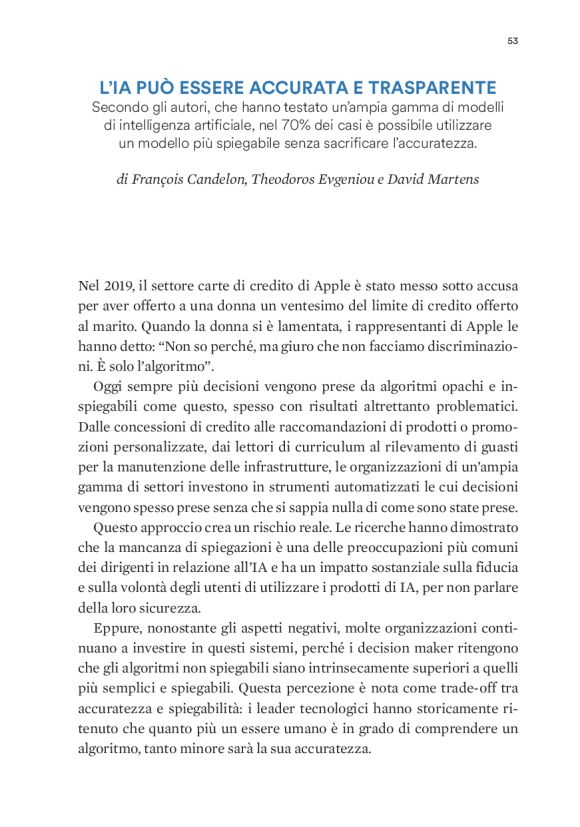 53

L'IA PUÒ ESSERE ACCURATA E TRASPARENTE
Secondo gli autori, che hanno testato un'ampia gamma di modelli di intelligenza artificiale, nel 70% dei casi è possibile utilizzare un modello più spiegabile senza sacrificare l'accuratezza.

di François Candelon, Theodoros Evgeniou e David Martens

Nel 2019, il settore carte di credito di Apple è stato messo sotto accusa per aver offerto a una donna un ventesimo del limite di credito offerto al marito. Quando la donna si è lamentata, i rappresentanti di Apple le hanno detto: "Non so perché, ma giuro che non facciamo discriminazioni. È solo l'algoritmo".

Oggi sempre più decisioni vengono prese da algoritmi opachi e inspiegabili come questo, spesso con risultati altrettanto problematici. Dalle concessioni di credito alle raccomandazioni di prodotti o promozioni personalizzate, dai lettori di curriculum al rilevamento di guasti per la manutenzione delle infrastrutture, le organizzazioni di un'ampia gamma di settori investono in strumenti automatizzati le cui decisioni vengono spesso prese senza che si sappia nulla di come sono state prese.

Questo approccio crea un rischio reale. Le ricerche hanno dimostrato che la mancanza di spiegazioni è una delle preoccupazioni più comuni dei dirigenti in relazione all'IA e ha un impatto sostanziale sulla fiducia e sulla volontà degli utenti di utilizzare i prodotti di IA, per non parlare della loro sicurezza.

Eppure, nonostante gli aspetti negativi, molte organizzazioni continuano a investire in questi sistemi, perché i decision maker ritengono che gli algoritmi non spiegabili siano intrinsecamente superiori a quelli più semplici e spiegabili. Questa percezione è nota come trade-off tra accuratezza e spiegabilità: i leader tecnologici hanno storicamente ritenuto che quanto più un essere umano è in grado di comprendere un algoritmo, tanto minore sarà la sua accuratezza.